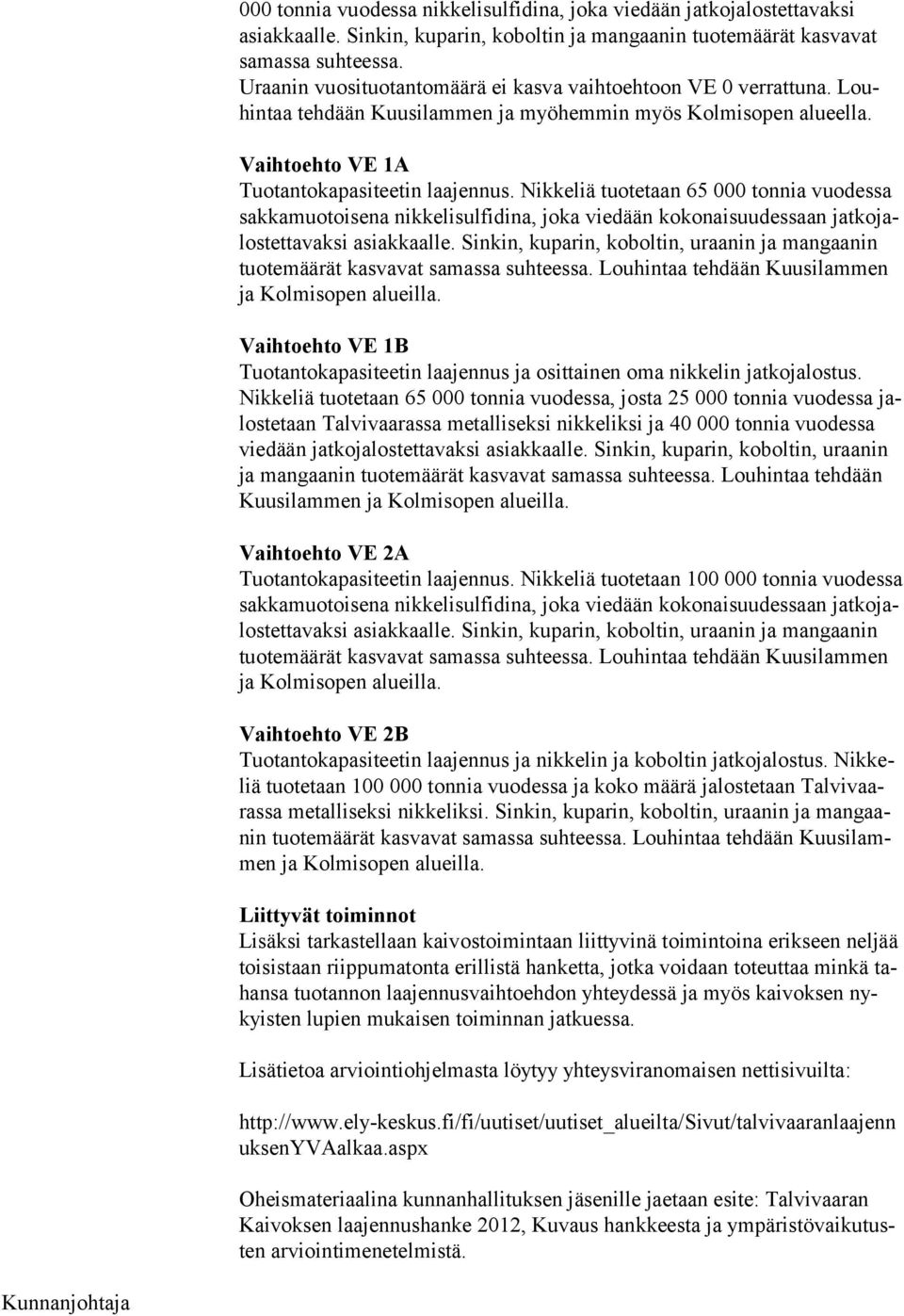 000 tonnia vuodessa nikkelisulfidina, joka viedään jatkojalostettavaksi asiakkaalle. Sinkin, kuparin, koboltin ja mangaanin tuotemäärät kasvavat samassa suhteessa.
Uraanin vuosituotantomäärä ei kasva vaihtoehtoon VE 0 verrattuna. Louhintaa tehdään Kuusilammen ja myöhemmin myös Kolmisopen alueella.

Vaihtoehto VE 1A
Tuotantokapasiteetin laajennus. Nikkeliä tuotetaan 65 000 tonnia vuodessa sakkamuotoisena nikkelisulfidina, joka viedään kokonaisuudessaan jatkojalostettavaksi asiakkaalle. Sinkin, kuparin, koboltin, uraanin ja mangaanin tuotemäärät kasvavat samassa suhteessa. Louhintaa tehdään Kuusilammen ja Kolmisopen alueilla.

Vaihtoehto VE 1B
Tuotantokapasiteetin laajennus ja osittainen oma nikkelin jatkojalostus. Nikkeliä tuotetaan 65 000 tonnia vuodessa, josta 25 000 tonnia vuodessa jalostetaan Talvivaarassa metalliseksi nikkeliksi ja 40 000 tonnia vuodessa viedään jatkojalostettavaksi asiakkaalle. Sinkin, kuparin, koboltin, uraanin ja mangaanin tuotemäärät kasvavat samassa suhteessa. Louhintaa tehdään Kuusilammen ja Kolmisopen alueilla.

Vaihtoehto VE 2A
Tuotantokapasiteetin laajennus. Nikkeliä tuotetaan 100 000 tonnia vuodessa sakkamuotoisena nikkelisulfidina, joka viedään kokonaisuudessaan jatkojalostettavaksi asiakkaalle. Sinkin, kuparin, koboltin, uraanin ja mangaanin tuotemäärät kasvavat samassa suhteessa. Louhintaa tehdään Kuusilammen ja Kolmisopen alueilla.

Vaihtoehto VE 2B
Tuotantokapasiteetin laajennus ja nikkelin ja koboltin jatkojalostus. Nikkeliä tuotetaan 100 000 tonnia vuodessa ja koko määrä jalostetaan Talvivaarassa metalliseksi nikkeliksi. Sinkin, kuparin, koboltin, uraanin ja mangaanin tuotemäärät kasvavat samassa suhteessa. Louhintaa tehdään Kuusilammen ja Kolmisopen alueilla.

Liittyvät toiminnot
Lisäksi tarkastellaan kaivostoimintaan liittyvinä toimintoina erikseen neljää toisistaan riippumatonta erillistä hanketta, jotka voidaan toteuttaa minkä tahansa tuotannon laajennusvaihtoehdon yhteydessä ja myös kaivoksen nykyisten lupien mukaisen toiminnan jatkuessa.

Lisätietoa arviointiohjelmasta löytyy yhteysviranomaisen nettisivuilta:

http://www.ely-keskus.fi/fi/uutiset/uutiset_alueilta/Sivut/talvivaaranlaajennuksenYVAalkaa.aspx

Oheismateriaalina kunnanhallituksen jäsenille jaetaan esite: Talvivaaran Kaivoksen laajennushanke 2012, Kuvaus hankkeesta ja ympäristövaikutusten arviointimenetelmistä.

Kunnanjohtaja